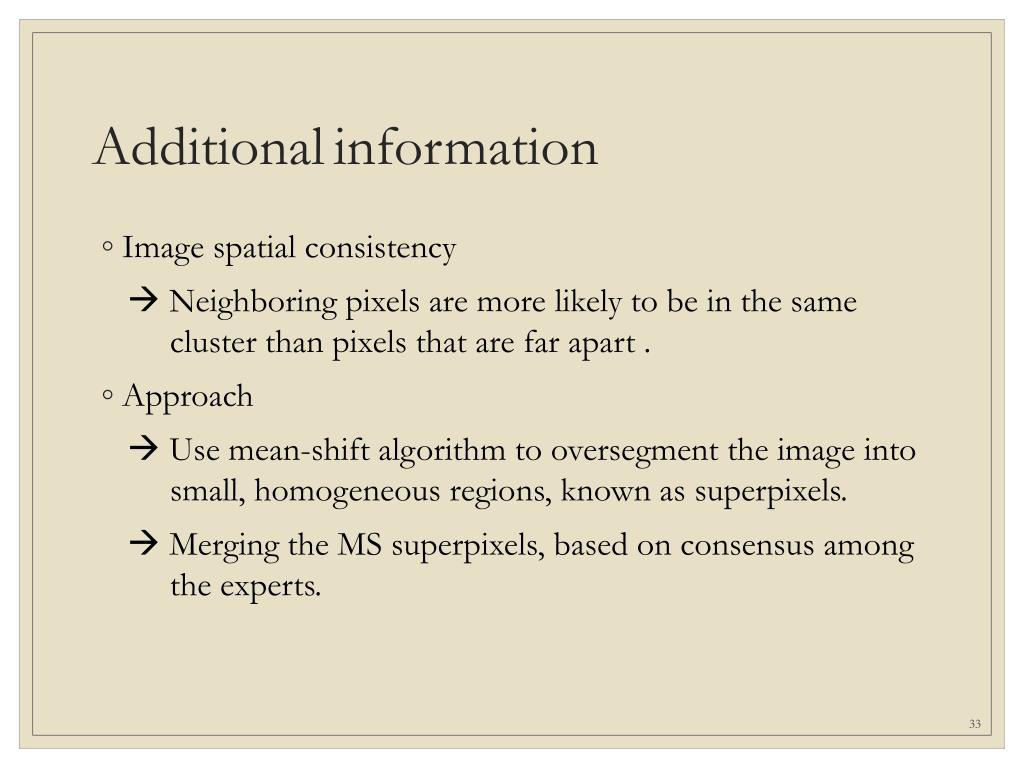 Additional information

◦ Image spatial consistency

→ Neighboring pixels are more likely to be in the same cluster than pixels that are far apart .

◦ Approach

→ Use mean-shift algorithm to oversegment the image into small, homogeneous regions, known as superpixels.

→ Merging the MS superpixels, based on consensus among the experts.

33